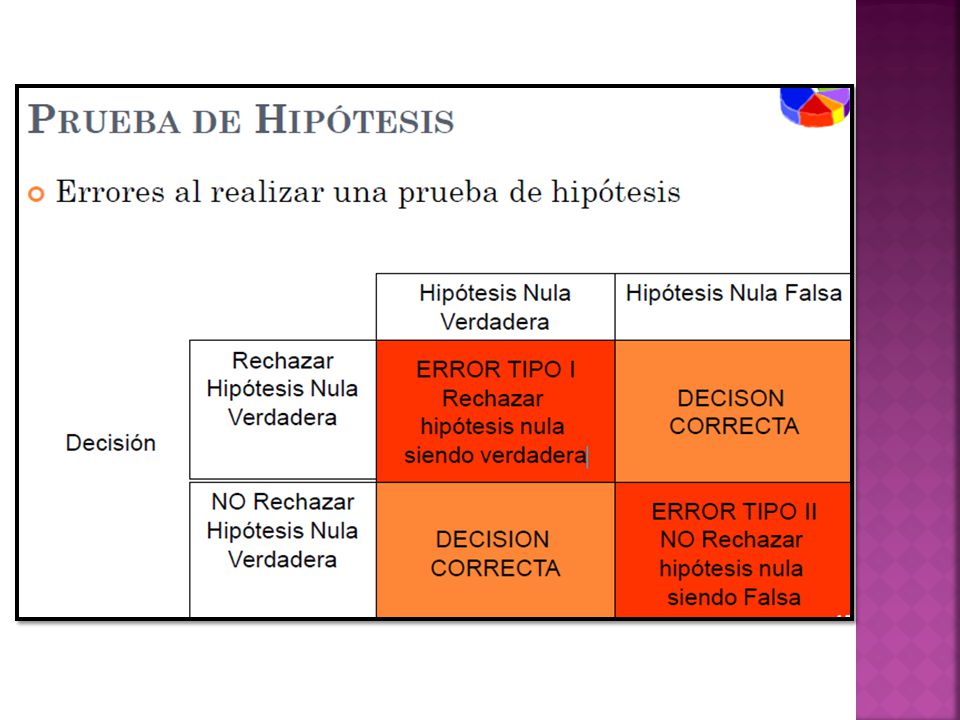 PRUEBA DE HIPÓTESIS

Errores al realizar una prueba de hipótesis

| | | Hipótesis Nula Verdadera | Hipótesis Nula Falsa |
|---|---|---|---|
| Decisión | Rechazar Hipótesis Nula Verdadera | ERROR TIPO I Rechazar hipótesis nula siendo verdadera | DECISON CORRECTA |
| | NO Rechazar Hipótesis Nula Verdadera | DECISION CORRECTA | ERROR TIPO II NO Rechazar hipótesis nula siendo Falsa |